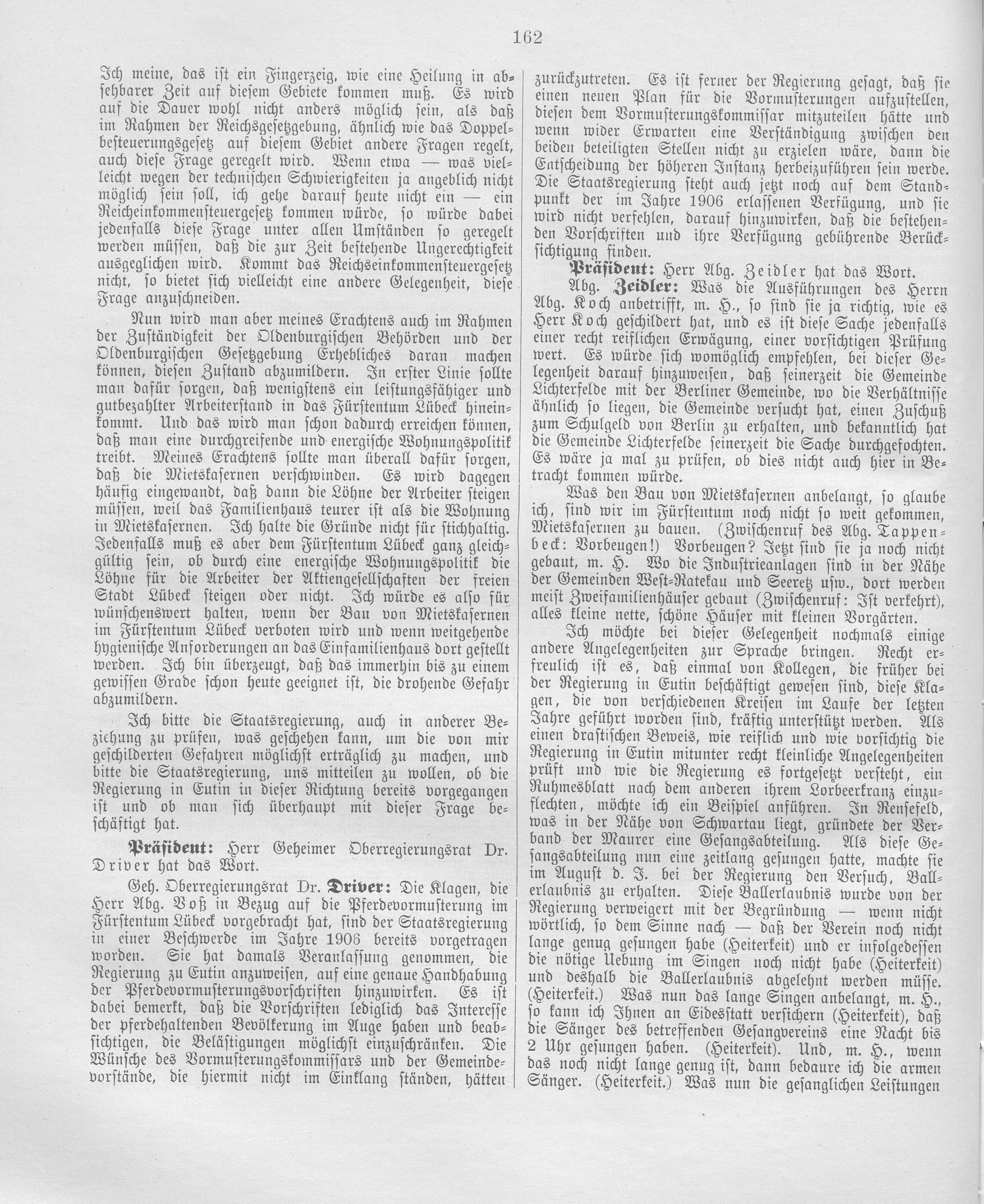 162

Ich meine, das ist ein Fingerzeig, wie eine Heilung in absehbarer Zeit auf diesem Gebiete kommen muß. Es wird auf die Dauer wohl nicht anders möglich sein, als daß im Rahmen der Reichsgesetzgebung, ähnlich wie das Doppelbesteuerungsgesetz auf diesem Gebiet andere Fragen regelt, auch diese Frage geregelt wird. Wenn etwa — was vielleicht wegen der technischen Schwierigkeiten ja angeblich nicht möglich sein soll, ich gehe darauf heute nicht ein — ein Reicheinkommensteuergesetz kommen würde, so würde dabei jedenfalls diese Frage unter allen Umständen so geregelt werden müssen, daß die zur Zeit bestehende Ungerechtigkeit ausgeglichen wird. Kommt das Reichseinkommensteuergesetz nicht, so bietet sich vielleicht eine andere Gelegenheit, diese Frage anzuschneiden.

Nun wird man aber meines Erachtens auch im Rahmen der Zuständigkeit der Oldenburgischen Behörden und der Oldenburgischen Gesetzgebung Erhebliches daran machen können, diesen Zustand abzumildern. In erster Linie sollte man dafür sorgen, daß wenigstens ein leistungsfähiger und gutbezahlter Arbeiterstand in das Fürstentum Lübeck hineinkommt. Und das wird man schon dadurch erreichen können, daß man eine durchgreifende und energische Wohnungspolitik treibt. Meines Erachtens sollte man überall dafür sorgen, daß die Mietskasernen verschwinden. Es wird dagegen häufig eingewandt, daß dann die Löhne der Arbeiter steigen müssen, weil das Familienhaus teurer ist als die Wohnung in Mietskasernen. Ich halte die Gründe nicht für stichhaltig. Jedenfalls muß es aber dem Fürstentum Lübeck ganz gleichgültig sein, ob durch eine energische Wohnungspolitik die Löhne für die Arbeiter der Aktiengesellschaften der freien Stadt Lübeck steigen oder nicht. Ich würde es also für wünschenswert halten, wenn der Bau von Mietskasernen im Fürstentum Lübeck verboten wird und wenn weitgehende hygienische Anforderungen an das Einfamilienhaus dort gestellt werden. Ich bin überzeugt, daß das immerhin bis zu einem gewissen Grade schon heute geeignet ist, die drohende Gefahr abzumildern.

Ich bitte die Staatsregierung, auch in anderer Beziehung zu prüfen, was geschehen kann, um die von mir geschilderten Gefahren möglichst erträglich zu machen, und bitte die Staatsregierung, uns mitteilen zu wollen, ob die Regierung in Eutin in dieser Richtung bereits vorgegangen ist und ob man sich überhaupt mit dieser Frage beschäftigt hat.

Präsident: Herr Geheimer Oberregierungsrat Dr. Driver hat das Wort.

Geh. Oberregierungsrat Dr. Driver: Die Klagen, die Herr Abg. Voß in Bezug auf die Pferdevormusterung im Fürstentum Lübeck vorgebracht hat, sind der Staatsregierung in einer Beschwerde im Jahre 1906 bereits vorgetragen worden. Sie hat damals Veranlassung genommen, die Regierung zu Eutin anzuweisen, auf eine genaue Handhabung der Pferdevormusterungsvorschriften hinzuwirken. Es ist dabei bemerkt, daß die Vorschriften lediglich das Interesse der pferdehaltenden Bevölkerung im Auge haben und beabsichtigen, die Belästigungen möglichst einzuschränken. Die Wünsche des Vormusterungskommissars und der Gemeindevorstände, die hiermit nicht im Einklang ständen, hätten zurückzutreten. Es ist ferner der Regierung gesagt, daß sie einen neuen Plan für die Vormusterungen aufzustellen, diesen dem Vormusterungskommissar mitzuteilen hätte und wenn wider Erwarten eine Verständigung zwischen den beiden beteiligten Stellen nicht zu erzielen wäre, dann die Entscheidung der höheren Instanz herbeizuführen sein werde. Die Staatsregierung steht auch jetzt noch auf dem Standpunkt der im Jahre 1906 erlassenen Verfügung, und sie wird nicht verfehlen, darauf hinzuwirken, daß die bestehenden Vorschriften und ihre Verfügung gebührende Berücksichtigung finden.

Präsident: Herr Abg. Zeidler hat das Wort.

Abg. Zeidler: Was die Ausführungen des Herrn Abg. Koch anbetrifft, m. H., so sind sie ja richtig, wie es Herr Koch geschildert hat, und es ist diese Sache jedenfalls einer recht reiflichen Erwägung, einer vorsichtigen Prüfung wert. Es würde sich womöglich empfehlen, bei dieser Gelegenheit darauf hinzuweisen, daß seinerzeit die Gemeinde Lichterfelde mit der Berliner Gemeinde, wo die Verhältnisse ähnlich so liegen, die Gemeinde versucht hat, einen Zuschuß zum Schulgeld von Berlin zu erhalten, und bekanntlich hat die Gemeinde Lichterfelde seinerzeit die Sache durchgefochten. Es wäre ja mal zu prüfen, ob dies nicht auch hier in Betracht kommen würde.

Was den Bau von Mietskasernen anbelangt, so glaube ich, sind wir im Fürstentum noch nicht so weit gekommen, Mietskasernen zu bauen. (Zwischenruf des Abg. Tappenbeck: Vorbeugen!) Vorbeugen? Jetzt sind sie ja noch nicht gebaut, m. H. Wo die Industrieanlagen sind in der Nähe der Gemeinden West-Ratekau und Seeretz usw., dort werden meist Zweifamilienhäuser gebaut (Zwischenruf: Ist verkehrt), alles kleine nette, schöne Häuser mit kleinen Vorgärten.

Ich möchte bei dieser Gelegenheit nochmals einige andere Angelegenheiten zur Sprache bringen. Recht erfreulich ist es, daß einmal von Kollegen, die früher bei der Regierung in Eutin beschäftigt gewesen sind, diese Klagen, die von verschiedenen Kreisen im Laufe der letzten Jahre geführt worden sind, kräftig unterstützt werden. Als einen drastischen Beweis, wie reiflich und wie vorsichtig die Regierung in Eutin mitunter recht kleinliche Angelegenheiten prüft und wie die Regierung es fortgesetzt versteht, ein Ruhmesblatt nach dem anderen ihrem Lorbeerkranz einzuflechten, möchte ich ein Beispiel anführen. In Rensefeld, was in der Nähe von Schwartau liegt, gründete der Verband der Maurer eine Gesangsabteilung. Als diese Gesangsabteilung nun eine zeitlang gesungen hatte, machte sie im August d. J. bei der Regierung den Versuch, Ballerlaubnis zu erhalten. Diese Ballerlaubnis wurde von der Regierung verweigert mit der Begründung — wenn nicht wörtlich, so dem Sinne nach — daß der Verein noch nicht lange genug gesungen habe (Heiterkeit) und er infolgedessen die nötige Uebung im Singen noch nicht habe (Heiterkeit) und deshalb die Ballerlaubnis abgelehnt werden müsse. (Heiterkeit.) Was nun das lange Singen anbelangt, m. H., so kann ich Ihnen an Eidesstatt versichern (Heiterkeit), daß die Sänger des betreffenden Gesangvereins eine Nacht bis 2 Uhr gesungen haben. (Heiterkeit). Und, m. H., wenn das noch nicht lange genug ist, dann bedaure ich die armen Sänger. (Heiterkeit.) Was nun die gesanglichen Leistungen